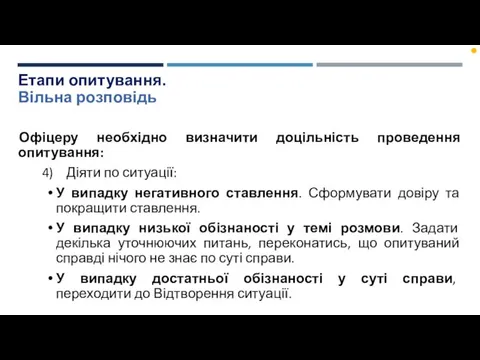 Етапи опитування.
Вільна розповідь

Офіцеру необхідно визначити доцільність проведення опитування:

4) Діяти по ситуації:

• У випадку негативного ставлення. Сформувати довіру та покращити ставлення.

• У випадку низької обізнаності у темі розмови. Задати декілька уточнюючих питань, переконатись, що опитуваний справді нічого не знає по суті справи.

• У випадку достатньої обізнаності у суті справи, переходити до Відтворення ситуації.